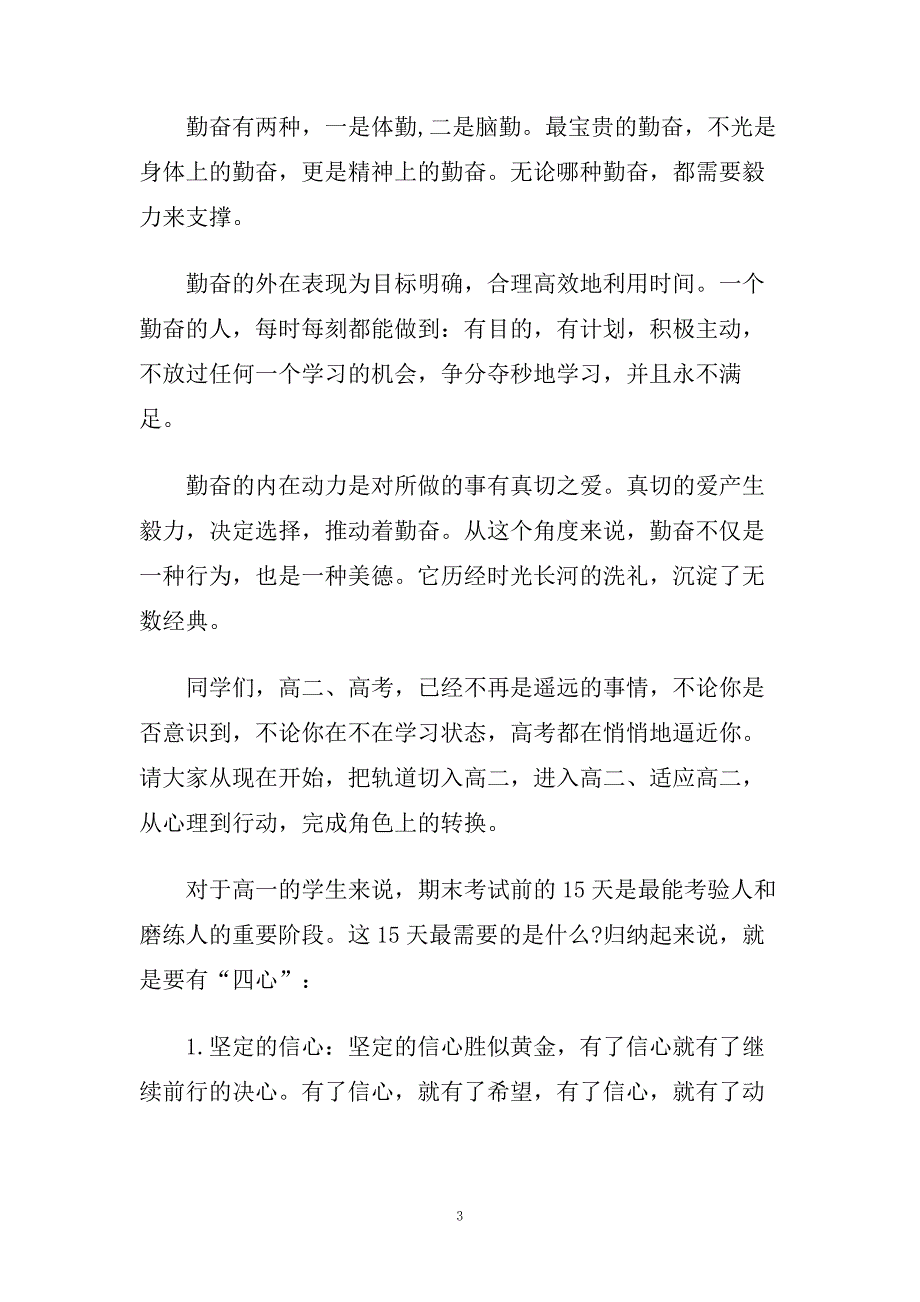 勤奋有两种，一是体勤,二是脑勤。最宝贵的勤奋，不光是身体上的勤奋，更是精神上的勤奋。无论哪种勤奋，都需要毅力来支撑。

勤奋的外在表现为目标明确，合理高效地利用时间。一个勤奋的人，每时每刻都能做到：有目的，有计划，积极主动，不放过任何一个学习的机会，争分夺秒地学习，并且永不满足。

勤奋的内在动力是对所做的事有真切之爱。真切的爱产生毅力，决定选择，推动着勤奋。从这个角度来说，勤奋不仅是一种行为，也是一种美德。它历经时光长河的洗礼，沉淀了无数经典。

同学们，高二、高考，已经不再是遥远的事情，不论你是否意识到，不论你在不在学习状态，高考都在悄悄地逼近你。请大家从现在开始，把轨道切入高二，进入高二、适应高二，从心理到行动，完成角色上的转换。

对于高一的学生来说，期末考试前的15天是最能考验人和磨练人的重要阶段。这15天最需要的是什么?归纳起来说，就是要有“四心”：

1.坚定的信心：坚定的信心胜似黄金，有了信心就有了继续前行的决心。有了信心，就有了希望，有了信心，就有了动

3